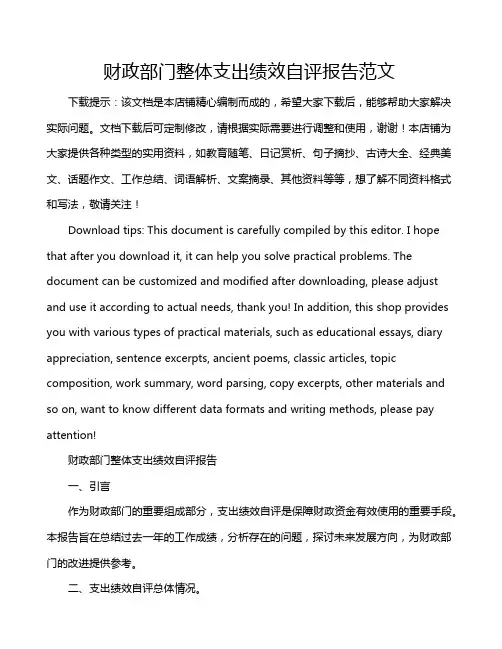 财政部门整体支出绩效自评报告范文

下载提示：该文档是本店铺精心编制而成的，希望大家下载后，能够帮助大家解决实际问题。文档下载后可定制修改，请根据实际需要进行调整和使用，谢谢！本店铺为大家提供各种类型的实用资料，如教育随笔、日记赏析、句子摘抄、古诗大全、经典美文、话题作文、工作总结、词语解析、文案摘录、其他资料等等，想了解不同资料格式和写法，敬请关注！

Download tips: This document is carefully compiled by this editor. I hope that after you download it, it can help you solve practical problems. The document can be customized and modified after downloading, please adjust and use it according to actual needs, thank you! In addition, this shop provides you with various types of practical materials, such as educational essays, diary appreciation, sentence excerpts, ancient poems, classic articles, topic composition, work summary, word parsing, copy excerpts, other materials and so on, want to know different data formats and writing methods, please pay attention!

财政部门整体支出绩效自评报告

一、引言

作为财政部门的重要组成部分，支出绩效自评是保障财政资金有效使用的重要手段。本报告旨在总结过去一年的工作成绩，分析存在的问题，探讨未来发展方向，为财政部门的改进提供参考。

二、支出绩效自评总体情况。